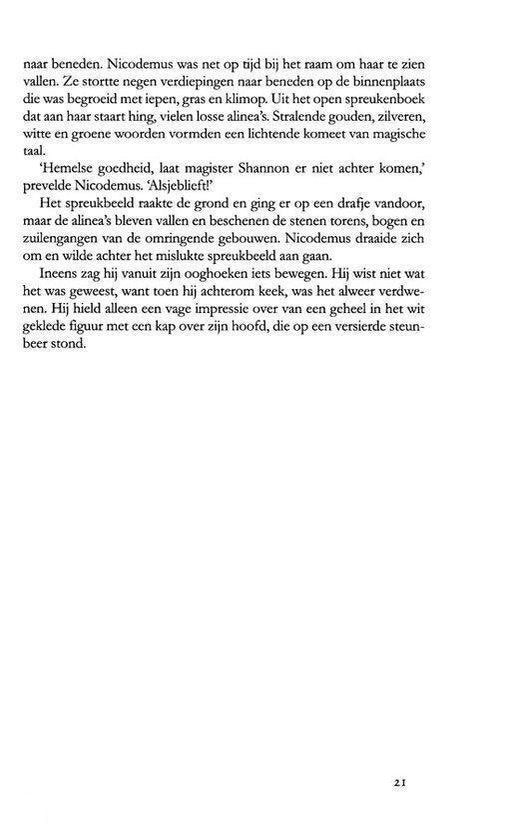 naar beneden. Nicodemus was net op tijd bij het raam om haar te zien vallen. Ze stortte negen verdiepingen naar beneden op de binnenplaats die was begroeid met iepen, gras en klimop. Uit het open spreukenboek dat aan haar staart hing, vielen losse alinea's. Stralende gouden, zilveren, witte en groene woorden vormden een lichtende komeet van magische taal.

'Hemelse goedheid, laat magister Shannon er niet achter komen,' prevelde Nicodemus. 'Alsjeblieft!'

Het spreukbeeld raakte de grond en ging er op een drafje vandoor, maar de alinea's bleven vallen en beschenen de stenen torens, bogen en zuilengangen van de omringende gebouwen. Nicodemus draaide zich om en wilde achter het mislukte spreukbeeld aan gaan.

Ineens zag hij vanuit zijn ooghoeken iets bewegen. Hij wist niet wat het was geweest, want toen hij achterom keek, was het alweer verdwenen. Hij hield alleen een vage impressie over van een geheel in het wit geklede figuur met een kap over zijn hoofd, die op een versierde steunbeer stond.

21